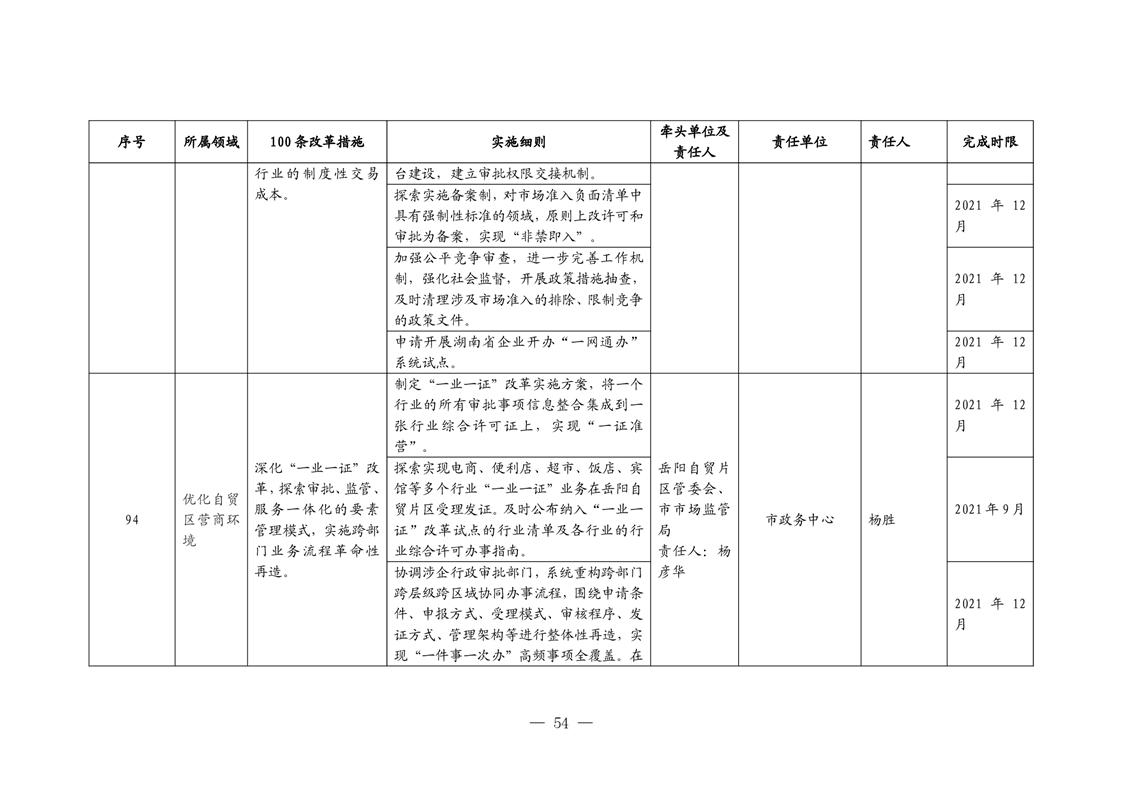 | 序号 | 所属领域 | 100条改革措施 | 实施细则 | 牵头单位及责任人 | 责任单位 | 责任人 | 完成时限 |
|---|---|---|---|---|---|---|---|
| | | 行业的制度性交易成本。 | 台建设，建立审批权限交接机制。 | | | | |
| | | | 探索实施备案制，对市场准入负面清单中具有强制性标准的领域，原则上改许可和审批为备案，实现“非禁即入”。 | | | | 2021 年 12 月 |
| | | | 加强公平竞争审查，进一步完善工作机制，强化社会监督，开展政策措施抽查，及时清理涉及市场准入的排除、限制竞争的政策文件。 | | | | 2021 年 12 月 |
| | | | 申请开展湖南省企业开办“一网通办”系统试点。 | | | | 2021 年 12 月 |
| 94 | 优化自贸区营商环境 | 深化“一业一证”改革，探索审批、监管、服务一体化的要素管理模式，实施跨部门业务流程革命性再造。 | 制定“一业一证”改革实施方案，将一个行业的所有审批事项信息整合集成到一张行业综合许可证上，实现“一证准营”。 | 岳阳自贸片区管委会、市市场监管局 责任人：杨彦华 | 市政务中心 | 杨胜 | 2021 年 12 月 |
| | | | 探索实现电商、便利店、超市、饭店、宾馆等多个行业“一业一证”业务在岳阳自贸片区受理发证。及时公布纳入“一业一证”改革试点的行业清单及各行业的行业综合许可办事指南。 | | | | 2021年9月 |
| | | | 协调涉企行政审批部门，系统重构跨部门跨层级跨区域协同办事流程，围绕申请条件、申报方式、受理模式、审核程序、发证方式、管理架构等进行整体性再造，实现“一件事一次办”高频事项全覆盖。在 | | | | 2021 年 12 月 |

— 54 —